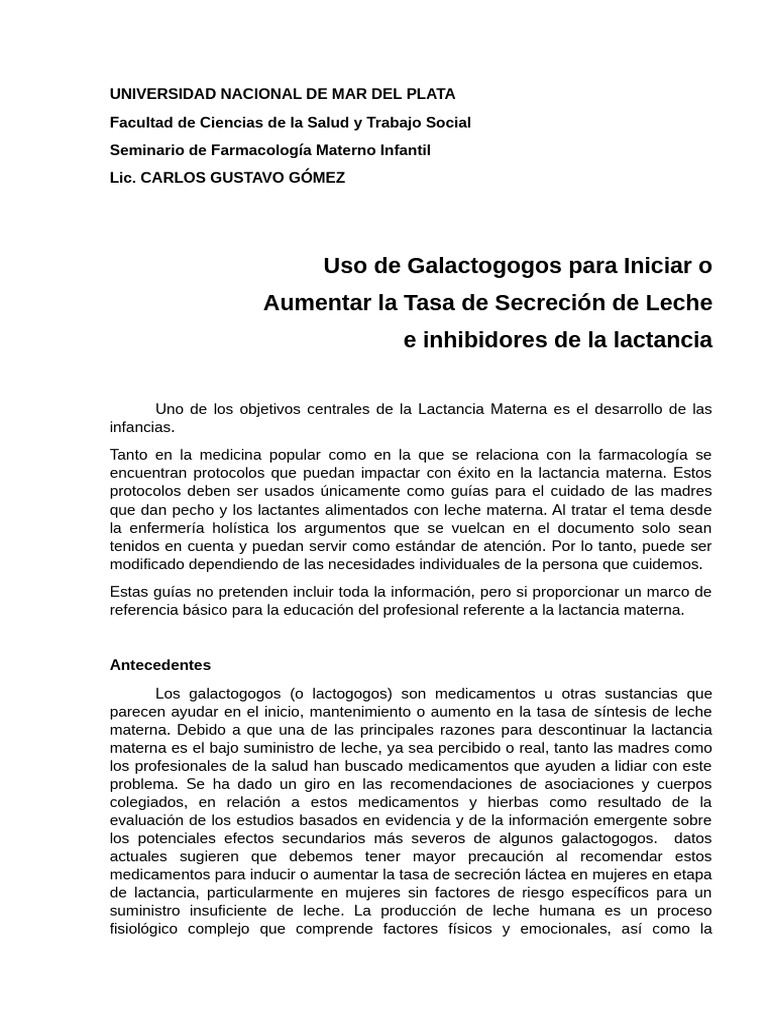 UNIVERSIDAD NACIONAL DE MAR DEL PLATA
Facultad de Ciencias de la Salud y Trabajo Social
Seminario de Farmacología Materno Infantil
Lic. CARLOS GUSTAVO GÓMEZ

Uso de Galactogogos para Iniciar o Aumentar la Tasa de Secreción de Leche e inhibidores de la lactancia

Uno de los objetivos centrales de la Lactancia Materna es el desarrollo de las infancias.

Tanto en la medicina popular como en la que se relaciona con la farmacología se encuentran protocolos que puedan impactar con éxito en la lactancia materna. Estos protocolos deben ser usados únicamente como guías para el cuidado de las madres que dan pecho y los lactantes alimentados con leche materna. Al tratar el tema desde la enfermería holística los argumentos que se vuelcan en el documento solo sean tenidos en cuenta y puedan servir como estándar de atención. Por lo tanto, puede ser modificado dependiendo de las necesidades individuales de la persona que cuidemos.

Estas guías no pretenden incluir toda la información, pero si proporcionar un marco de referencia básico para la educación del profesional referente a la lactancia materna.

Antecedentes

Los galactogogos (o lactogogos) son medicamentos u otras sustancias que parecen ayudar en el inicio, mantenimiento o aumento en la tasa de síntesis de leche materna. Debido a que una de las principales razones para descontinuar la lactancia materna es el bajo suministro de leche, ya sea percibido o real, tanto las madres como los profesionales de la salud han buscado medicamentos que ayuden a lidiar con este problema. Se ha dado un giro en las recomendaciones de asociaciones y cuerpos colegiados, en relación a estos medicamentos y hierbas como resultado de la evaluación de los estudios basados en evidencia y de la información emergente sobre los potenciales efectos secundarios más severos de algunos galactogogos. datos actuales sugieren que debemos tener mayor precaución al recomendar estos medicamentos para inducir o aumentar la tasa de secreción láctea en mujeres en etapa de lactancia, particularmente en mujeres sin factores de riesgo específicos para un suministro insuficiente de leche. La producción de leche humana es un proceso fisiológico complejo que comprende factores físicos y emocionales, así como la